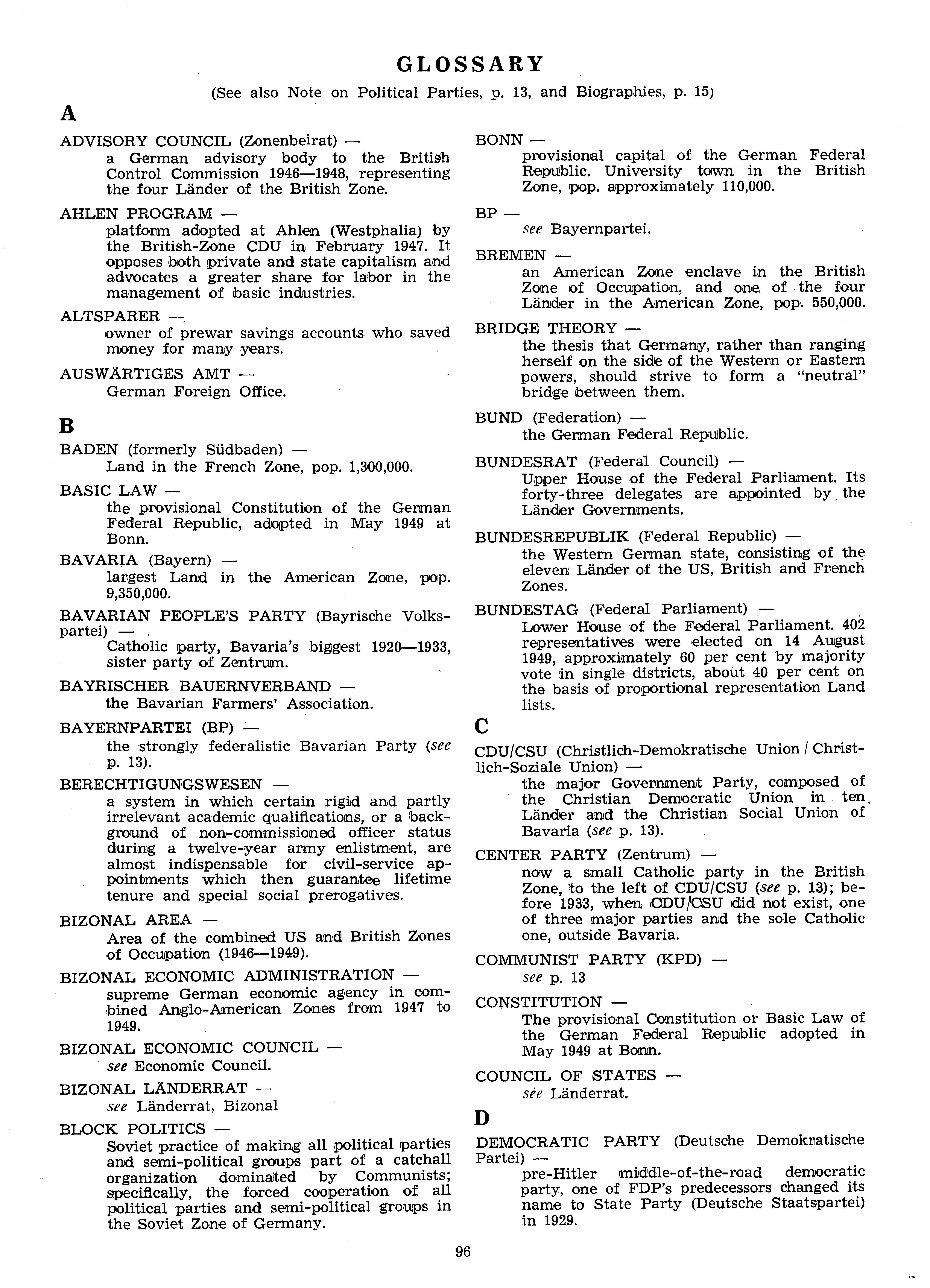 GLOSSARY

(See also Note on Political Parties, p. 13, and Biographies, p. 15)

A

ADVISORY COUNCIL (Zonenbeirat) —
a German advisory body to the British Control Commission 1946—1948, representing the four Länder of the British Zone.

AHLEN PROGRAM —
platform adopted at Ahlen (Westphalia) by the British-Zone CDU in February 1947. It opposes both private and state capitalism and advocates a greater share for labor in the management of basic industries.

ALTSPARER —
owner of prewar savings accounts who saved money for many years.

AUSWÄRTIGES AMT —
German Foreign Office.

B

BADEN (formerly Südbaden) —
Land in the French Zone, pop. 1,300,000.

BASIC LAW —
the provisional Constitution of the German Federal Republic, adopted in May 1949 at Bonn.

BAVARIA (Bayern) —
largest Land in the American Zone, pop. 9,350,000.

BAVARIAN PEOPLE'S PARTY (Bayrische Volkspartei) —
Catholic party, Bavaria's biggest 1920—1933, sister party of Zentrum.

BAYRISCHER BAUERNVERBAND —
the Bavarian Farmers' Association.

BAYERNPARTEI (BP) —
the strongly federalistic Bavarian Party (see p. 13).

BERECHTIGUNGSWESEN —
a system in which certain rigid and partly irrelevant academic qualifications, or a background of non-commissioned officer status during a twelve-year army enlistment, are almost indispensable for civil-service appointments which then guarantee lifetime tenure and special social prerogatives.

BIZONAL AREA —
Area of the combined US and British Zones of Occupation (1946—1949).

BIZONAL ECONOMIC ADMINISTRATION —
supreme German economic agency in combined Anglo-American Zones from 1947 to 1949.

BIZONAL ECONOMIC COUNCIL —
see Economic Council.

BIZONAL LÄNDERRAT —
see Länderrat, Bizonal

BLOCK POLITICS —
Soviet practice of making all political parties and semi-political groups part of a catchall organization dominated by Communists; specifically, the forced cooperation of all political parties and semi-political groups in the Soviet Zone of Germany.

BONN —
provisional capital of the German Federal Republic. University town in the British Zone, pop. approximately 110,000.

BP —
see Bayernpartei.

BREMEN —
an American Zone enclave in the British Zone of Occupation, and one of the four Länder in the American Zone, pop. 550,000.

BRIDGE THEORY —
the thesis that Germany, rather than ranging herself on the side of the Western or Eastern powers, should strive to form a "neutral" bridge between them.

BUND (Federation) —
the German Federal Republic.

BUNDESRAT (Federal Council) —
Upper House of the Federal Parliament. Its forty-three delegates are appointed by the Länder Governments.

BUNDESREPUBLIK (Federal Republic) —
the Western German state, consisting of the eleven Länder of the US, British and French Zones.

BUNDESTAG (Federal Parliament) —
Lower House of the Federal Parliament. 402 representatives were elected on 14 August 1949, approximately 60 per cent by majority vote in single districts, about 40 per cent on the basis of proportional representation Land lists.

C

CDU/CSU (Christlich-Demokratische Union / Christlich-Soziale Union) —
the major Government Party, composed of the Christian Democratic Union in ten Länder and the Christian Social Union of Bavaria (see p. 13).

CENTER PARTY (Zentrum) —
now a small Catholic party in the British Zone, to the left of CDU/CSU (see p. 13); before 1933, when CDU/CSU did not exist, one of three major parties and the sole Catholic one, outside Bavaria.

COMMUNIST PARTY (KPD) —
see p. 13

CONSTITUTION —
The provisional Constitution or Basic Law of the German Federal Republic adopted in May 1949 at Bonn.

COUNCIL OF STATES —
see Länderrat.

D

DEMOCRATIC PARTY (Deutsche Demokratische Partei) —
pre-Hitler middle-of-the-road democratic party, one of FDP's predecessors changed its name to State Party (Deutsche Staatspartei) in 1929.

96